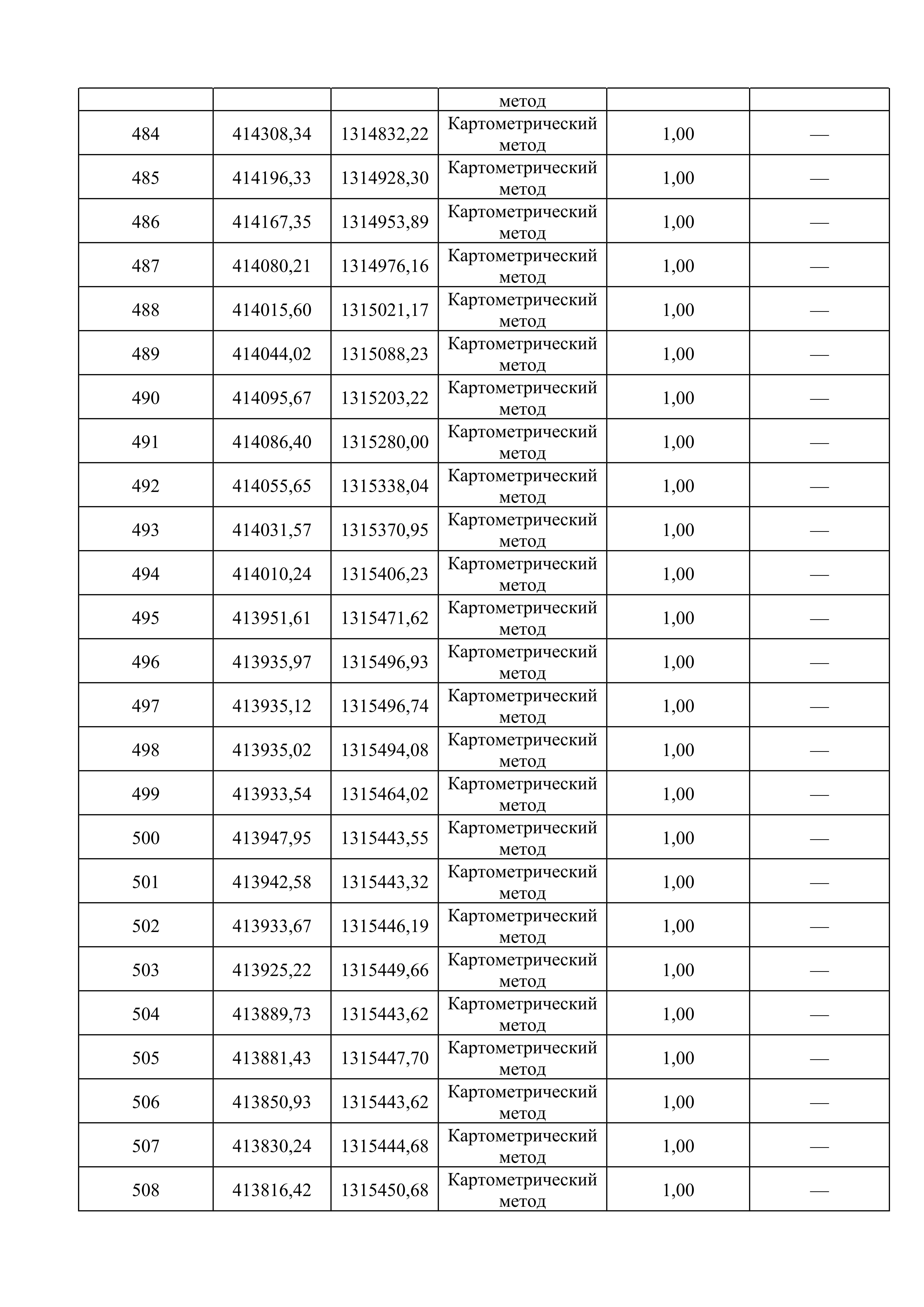 | | | | метод | | |
|---|---|---|---|---|---|
| 484 | 414308,34 | 1314832,22 | Картометрический метод | 1,00 | — |
| 485 | 414196,33 | 1314928,30 | Картометрический метод | 1,00 | — |
| 486 | 414167,35 | 1314953,89 | Картометрический метод | 1,00 | — |
| 487 | 414080,21 | 1314976,16 | Картометрический метод | 1,00 | — |
| 488 | 414015,60 | 1315021,17 | Картометрический метод | 1,00 | — |
| 489 | 414044,02 | 1315088,23 | Картометрический метод | 1,00 | — |
| 490 | 414095,67 | 1315203,22 | Картометрический метод | 1,00 | — |
| 491 | 414086,40 | 1315280,00 | Картометрический метод | 1,00 | — |
| 492 | 414055,65 | 1315338,04 | Картометрический метод | 1,00 | — |
| 493 | 414031,57 | 1315370,95 | Картометрический метод | 1,00 | — |
| 494 | 414010,24 | 1315406,23 | Картометрический метод | 1,00 | — |
| 495 | 413951,61 | 1315471,62 | Картометрический метод | 1,00 | — |
| 496 | 413935,97 | 1315496,93 | Картометрический метод | 1,00 | — |
| 497 | 413935,12 | 1315496,74 | Картометрический метод | 1,00 | — |
| 498 | 413935,02 | 1315494,08 | Картометрический метод | 1,00 | — |
| 499 | 413933,54 | 1315464,02 | Картометрический метод | 1,00 | — |
| 500 | 413947,95 | 1315443,55 | Картометрический метод | 1,00 | — |
| 501 | 413942,58 | 1315443,32 | Картометрический метод | 1,00 | — |
| 502 | 413933,67 | 1315446,19 | Картометрический метод | 1,00 | — |
| 503 | 413925,22 | 1315449,66 | Картометрический метод | 1,00 | — |
| 504 | 413889,73 | 1315443,62 | Картометрический метод | 1,00 | — |
| 505 | 413881,43 | 1315447,70 | Картометрический метод | 1,00 | — |
| 506 | 413850,93 | 1315443,62 | Картометрический метод | 1,00 | — |
| 507 | 413830,24 | 1315444,68 | Картометрический метод | 1,00 | — |
| 508 | 413816,42 | 1315450,68 | Картометрический метод | 1,00 | — |